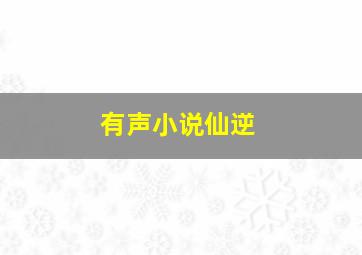 有声小说仙逆